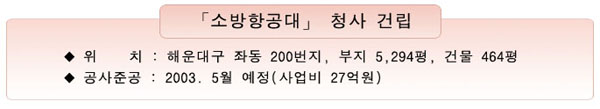 「소방항공대」 청사 건립

◆ 위 치 : 해운대구 좌동 200번지, 부지 5,294평, 건물 464평
◆ 공사준공 : 2003. 5월 예정(사업비 27억원)